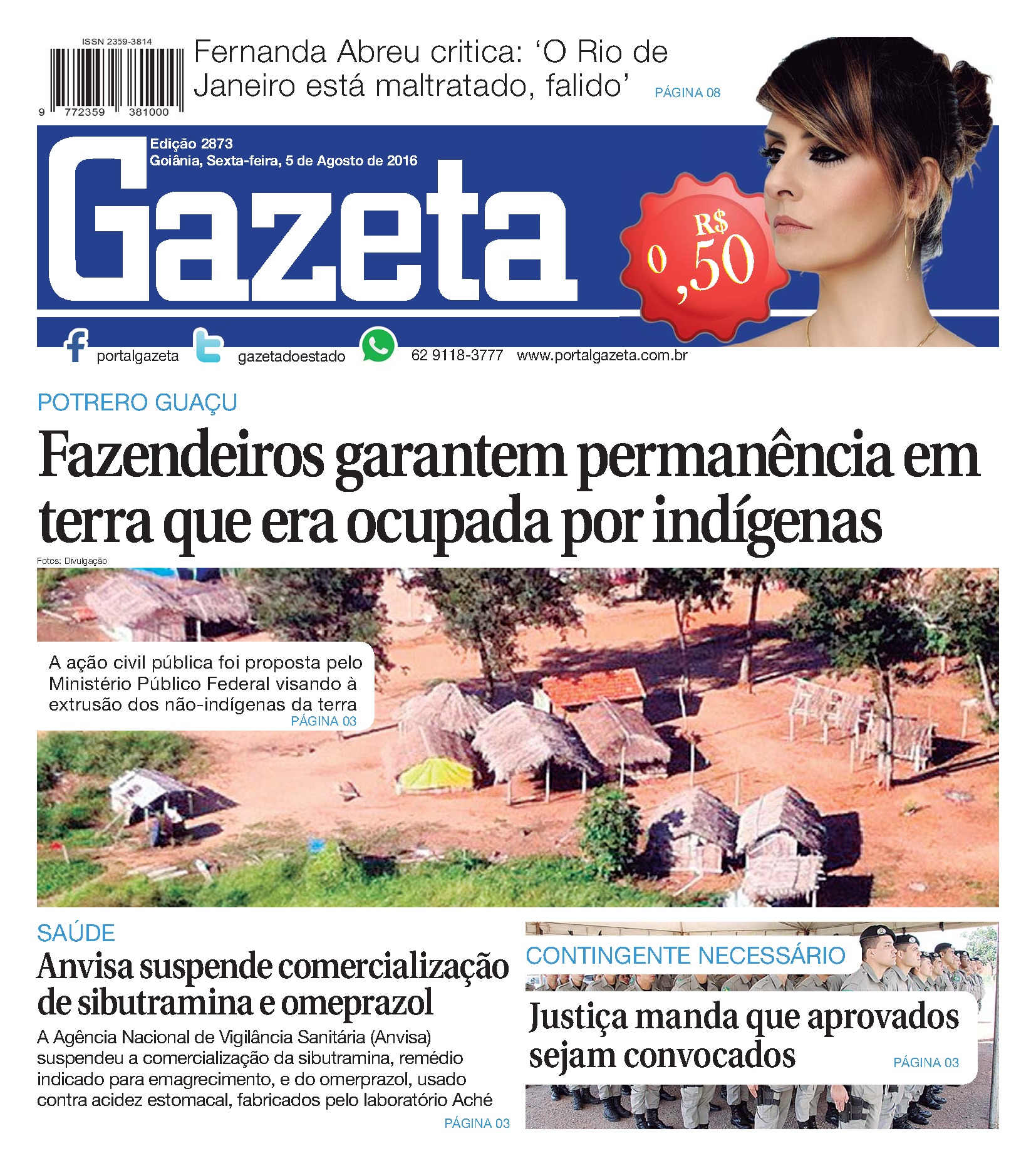 ISSN 2359-3814

9 772359 381000

Fernanda Abreu critica: ‘O Rio de Janeiro está maltratado, falido’ PÁGINA 08

Edição 2873
Goiânia, Sexta-feira, 5 de Agosto de 2016

Gazeta

R$ 0,50

portalgazeta gazetadoestado 62 9118-3777 www.portalgazeta.com.br

POTRERO GUAÇU

Fazendeiros garantem permanência em terra que era ocupada por indígenas

Fotos: Divulgação

A ação civil pública foi proposta pelo Ministério Público Federal visando à extrusão dos não-indígenas da terra
PÁGINA 03

SAÚDE

Anvisa suspende comercialização de sibutramina e omeprazol

A Agência Nacional de Vigilância Sanitária (Anvisa) suspendeu a comercialização da sibutramina, remédio indicado para emagrecimento, e do omerprazol, usado contra acidez estomacal, fabricados pelo laboratório Aché
PÁGINA 03

CONTINGENTE NECESSÁRIO

Justiça manda que aprovados sejam convocados
PÁGINA 03